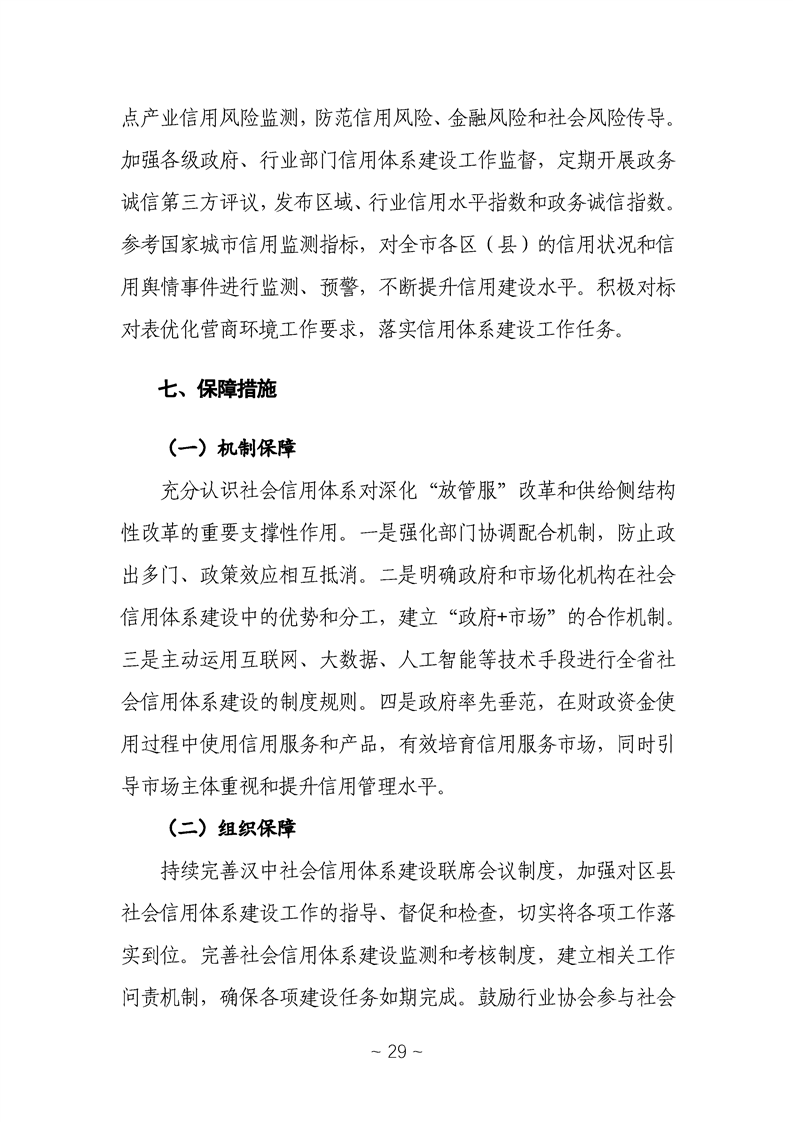 点产业信用风险监测，防范信用风险、金融风险和社会风险传导。加强各级政府、行业部门信用体系建设工作监督，定期开展政务诚信第三方评议，发布区域、行业信用水平指数和政务诚信指数。参考国家城市信用监测指标，对全市各区（县）的信用状况和信用舆情事件进行监测、预警，不断提升信用建设水平。积极对标对表优化营商环境工作要求，落实信用体系建设工作任务。

七、保障措施

（一）机制保障

充分认识社会信用体系对深化“放管服”改革和供给侧结构性改革的重要支撑性作用。一是强化部门协调配合机制，防止政出多门、政策效应相互抵消。二是明确政府和市场化机构在社会信用体系建设中的优势和分工，建立“政府+市场”的合作机制。三是主动运用互联网、大数据、人工智能等技术手段进行全省社会信用体系建设的制度规则。四是政府率先垂范，在财政资金使用过程中使用信用服务和产品，有效培育信用服务市场，同时引导市场主体重视和提升信用管理水平。

（二）组织保障

持续完善汉中社会信用体系建设联席会议制度，加强对区县社会信用体系建设工作的指导、督促和检查，切实将各项工作落实到位。完善社会信用体系建设监测和考核制度，建立相关工作问责机制，确保各项建设任务如期完成。鼓励行业协会参与社会

~ 29 ~